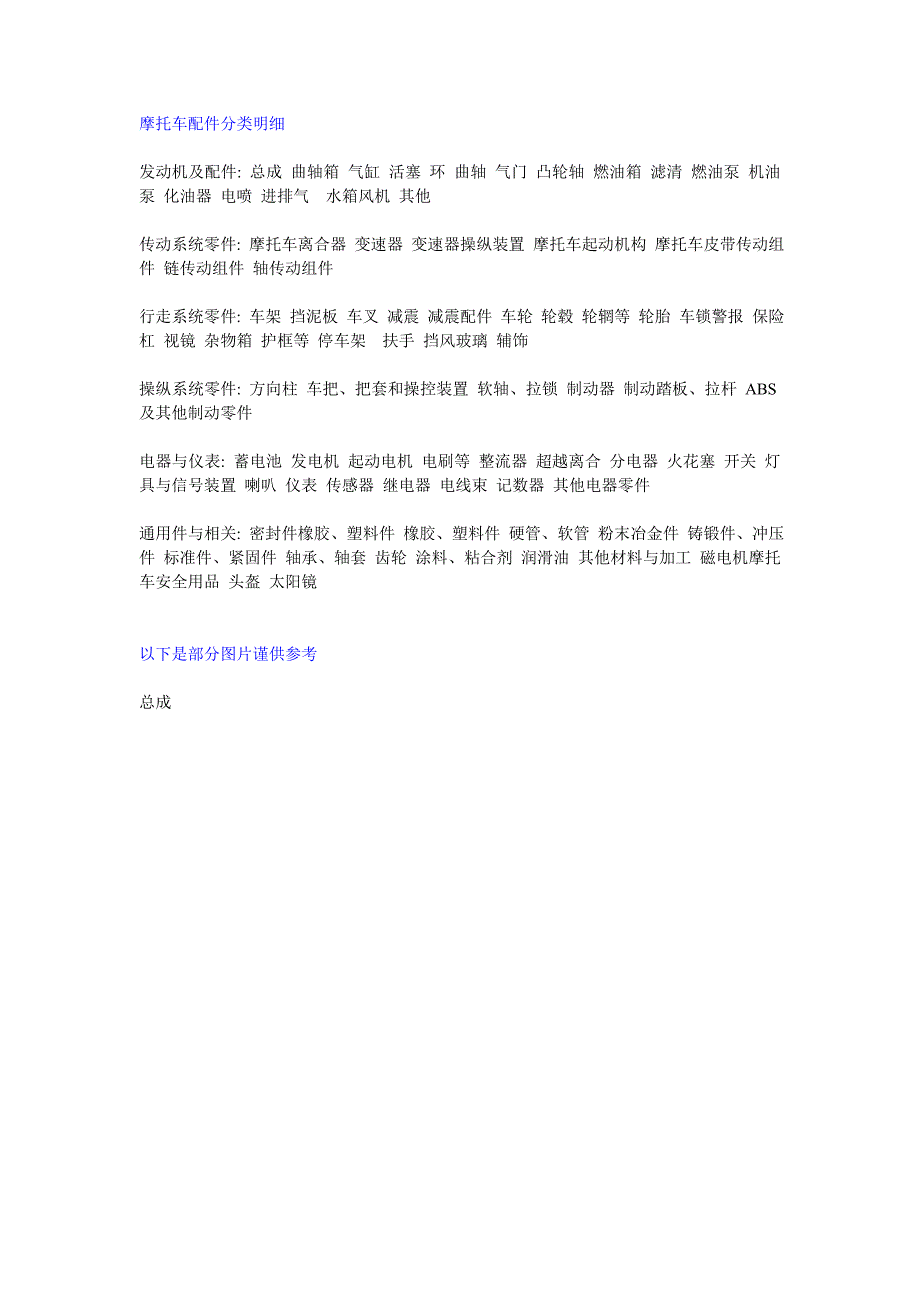 摩托车配件分类明细

发动机及配件: 总成 曲轴箱 气缸 活塞 环 曲轴 气门 凸轮轴 燃油箱 滤清 燃油泵 机油泵 化油器 电喷 进排气 水箱风机 其他

传动系统零件: 摩托车离合器 变速器 变速器操纵装置 摩托车起动机构 摩托车皮带传动组件 链传动组件 轴传动组件

行走系统零件: 车架 挡泥板 车叉 减震 减震配件 车轮 轮毂 轮辋等 轮胎 车锁警报 保险杠 视镜 杂物箱 护框等 停车架 扶手 挡风玻璃 辅饰

操纵系统零件: 方向柱 车把、把套和操控装置 软轴、拉锁 制动器 制动踏板、拉杆 ABS 及其他制动零件

电器与仪表: 蓄电池 发电机 起动电机 电刷等 整流器 超越离合 分电器 火花塞 开关 灯具与信号装置 喇叭 仪表 传感器 继电器 电线束 记数器 其他电器零件

通用件与相关: 密封件橡胶、塑料件 橡胶、塑料件 硬管、软管 粉末冶金件 铸锻件、冲压件 标准件、紧固件 轴承、轴套 齿轮 涂料、粘合剂 润滑油 其他材料与加工 磁电机摩托车安全用品 头盔 太阳镜

以下是部分图片谨供参考

总成